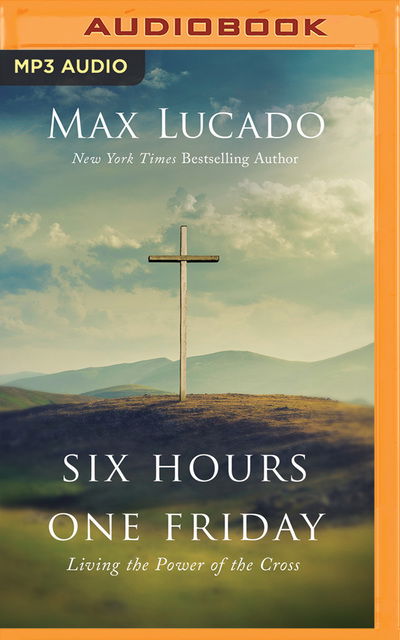 AUDIOBOOK

MP3 AUDIO

MAX LUCADO

New York Times Bestselling Author

SIX HOURS ONE FRIDAY

Living the Power of the Cross